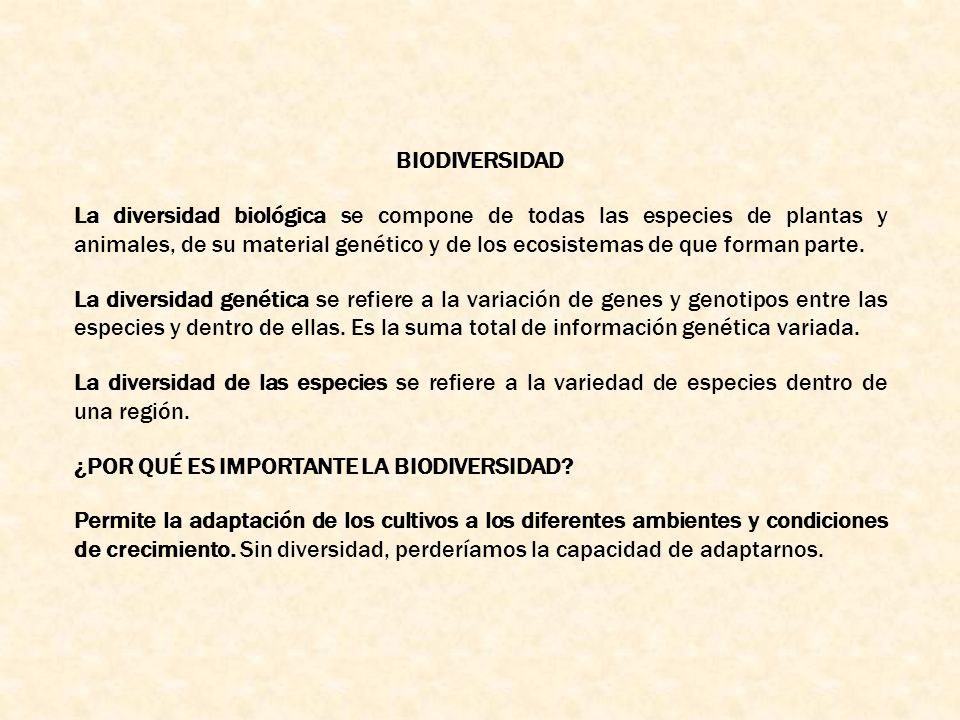 BIODIVERSIDAD

La diversidad biológica se compone de todas las especies de plantas y animales, de su material genético y de los ecosistemas de que forman parte.

La diversidad genética se refiere a la variación de genes y genotipos entre las especies y dentro de ellas. Es la suma total de información genética variada.

La diversidad de las especies se refiere a la variedad de especies dentro de una región.

¿POR QUÉ ES IMPORTANTE LA BIODIVERSIDAD?

Permite la adaptación de los cultivos a los diferentes ambientes y condiciones de crecimiento. Sin diversidad, perderíamos la capacidad de adaptarnos.